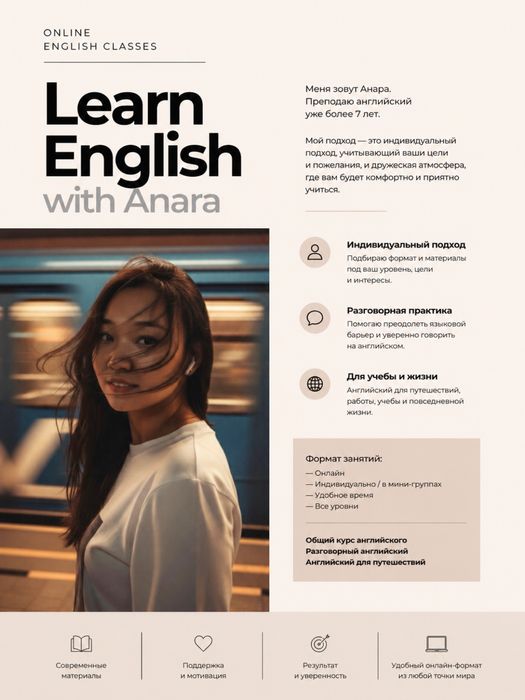 ONLINE
ENGLISH CLASSES

Learn English with Anara

Меня зовут Анара. Преподаю английский уже более 7 лет.

Мой подход — это индивидуальный подход, учитывающий ваши цели и пожелания, и дружеская атмосфера, где вам будет комфортно и приятно учиться.

Индивидуальный подход
Подбираю формат и материалы под ваш уровень, цели и интересы.

Разговорная практика
Помогаю преодолеть языковой барьер и уверенно говорить на английском.

Для учебы и жизни
Английский для путешествий, работы, учебы и повседневной жизни.

Формат занятий:
— Онлайн
— Индивидуально / в мини-группах
— Удобное время
— Все уровни

Общий курс английского
Разговорный английский
Английский для путешествий

Современные материалы

Поддержка и мотивация

Результат и уверенность

Удобный онлайн-формат из любой точки мира